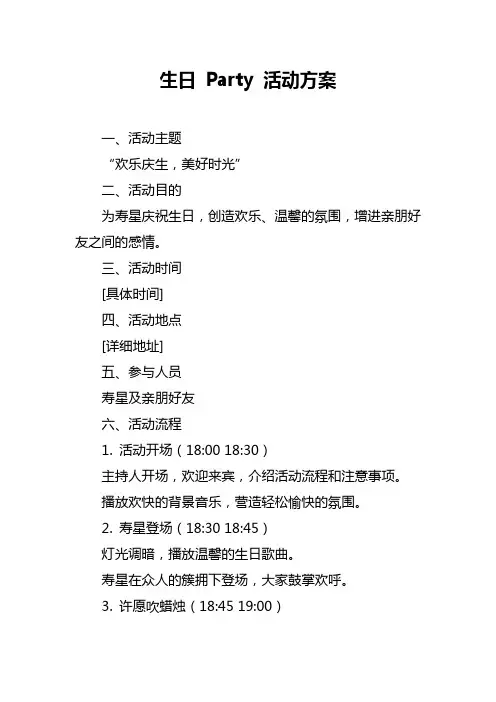 生日 Party 活动方案

一、活动主题

“欢乐庆生，美好时光”

二、活动目的

为寿星庆祝生日，创造欢乐、温馨的氛围，增进亲朋好友之间的感情。

三、活动时间

[具体时间]

四、活动地点

[详细地址]

五、参与人员

寿星及亲朋好友

六、活动流程

1. 活动开场（18:00 18:30）

主持人开场，欢迎来宾，介绍活动流程和注意事项。

播放欢快的背景音乐，营造轻松愉快的氛围。

2. 寿星登场（18:30 18:45）

灯光调暗，播放温馨的生日歌曲。

寿星在众人的簇拥下登场，大家鼓掌欢呼。

3. 许愿吹蜡烛（18:45 19:00）